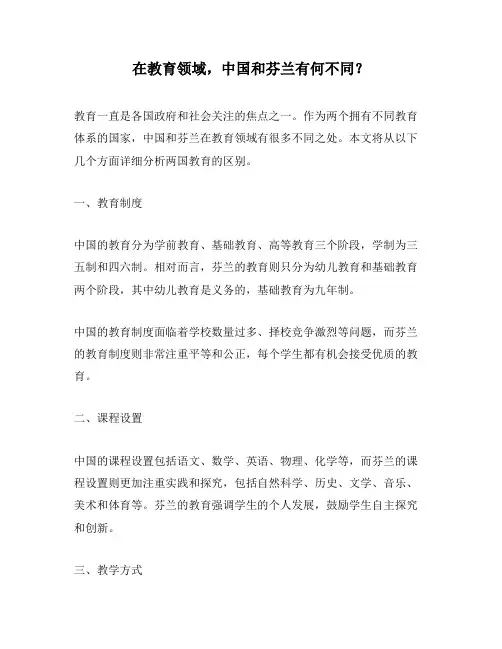 在教育领域，中国和芬兰有何不同？

教育一直是各国政府和社会关注的焦点之一。作为两个拥有不同教育体系的国家，中国和芬兰在教育领域有很多不同之处。本文将从以下几个方面详细分析两国教育的区别。

一、教育制度

中国的教育分为学前教育、基础教育、高等教育三个阶段，学制为三五制和四六制。相对而言，芬兰的教育则只分为幼儿教育和基础教育两个阶段，其中幼儿教育是义务的，基础教育为九年制。

中国的教育制度面临着学校数量过多、择校竞争激烈等问题，而芬兰的教育制度则非常注重平等和公正，每个学生都有机会接受优质的教育。

二、课程设置

中国的课程设置包括语文、数学、英语、物理、化学等，而芬兰的课程设置则更加注重实践和探究，包括自然科学、历史、文学、音乐、美术和体育等。芬兰的教育强调学生的个人发展，鼓励学生自主探究和创新。

三、教学方式